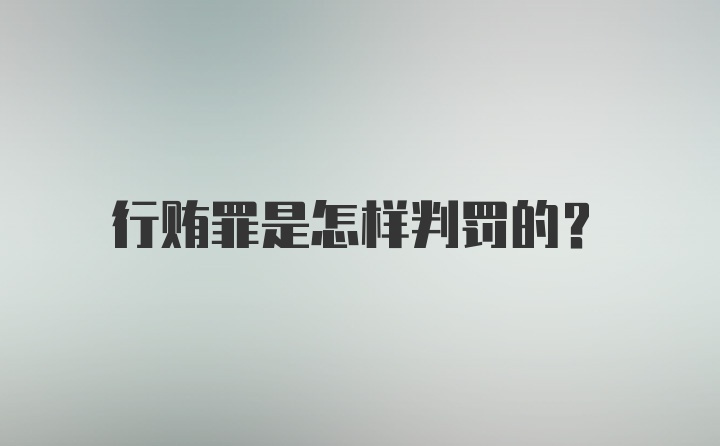 行贿罪是怎样判罚的？